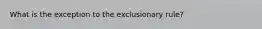 What is the exception to the exclusionary rule?